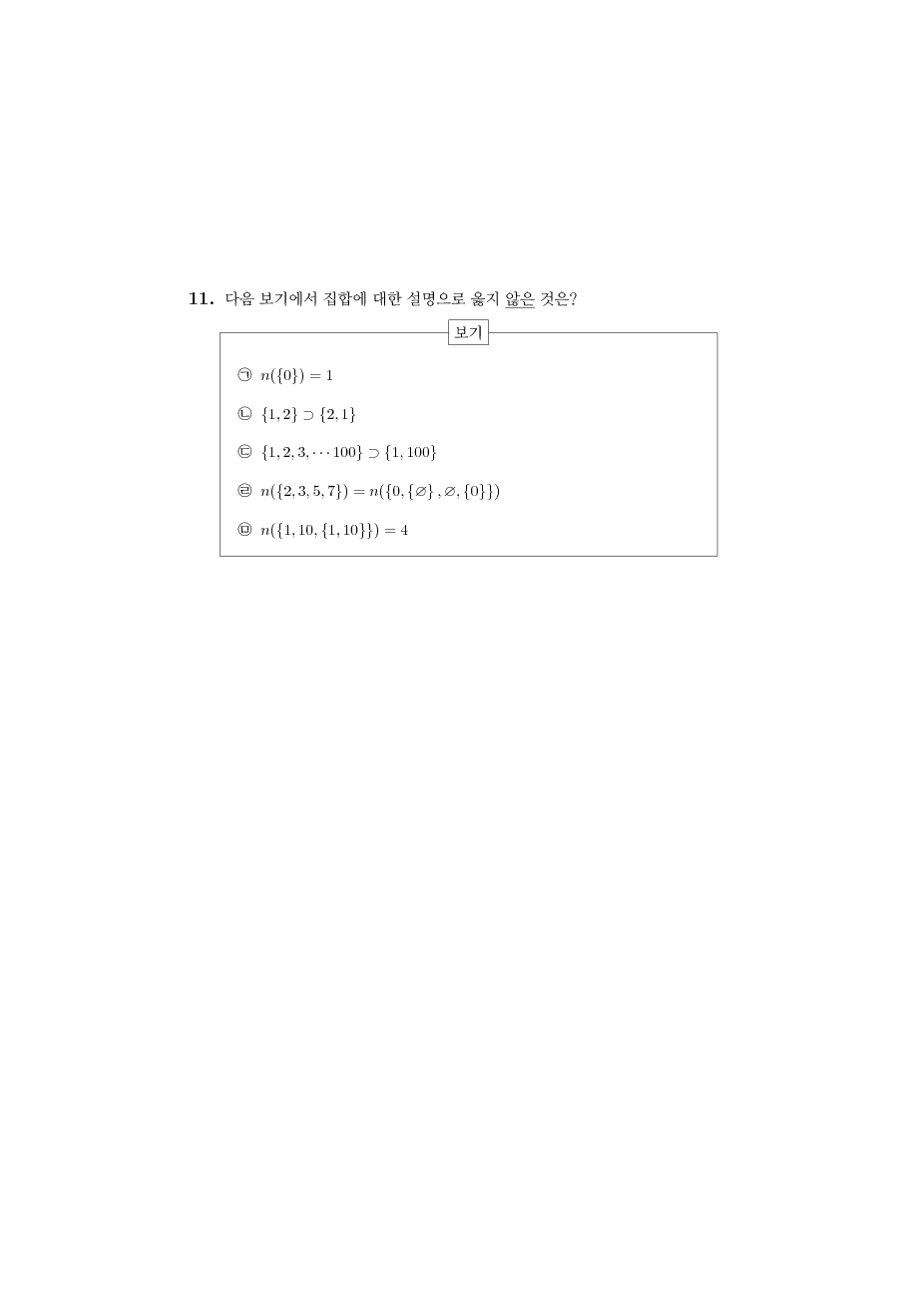 11. 다음 보기에서 집합에 대한 설명으로 옳지 않은 것은?

보기

㉠ $n(\{0\}) = 1$

㉡ $\{1, 2\} \supset \{2, 1\}$

㉢ $\{1, 2, 3, \cdots 100\} \supset \{1, 100\}$

㉣ $n(\{2, 3, 5, 7\}) = n(\{0, \{\varnothing\}, \varnothing, \{0\}\})$

㉤ $n(\{1, 10, \{1, 10\}\}) = 4$